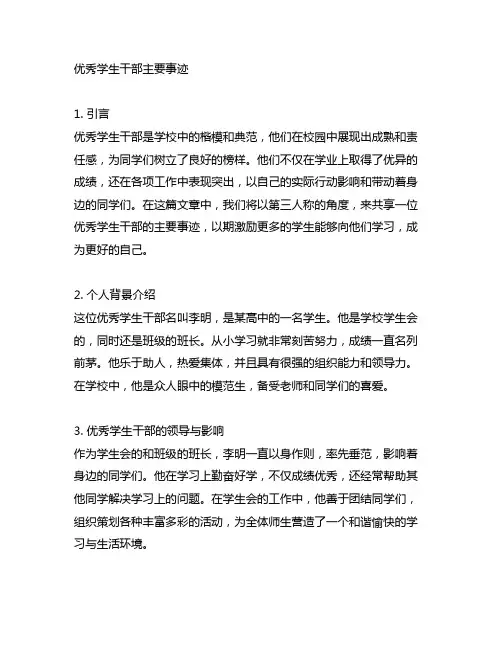 优秀学生干部主要事迹

1. 引言
优秀学生干部是学校中的楷模和典范，他们在校园中展现出成熟和责任感，为同学们树立了良好的榜样。他们不仅在学业上取得了优异的成绩，还在各项工作中表现突出，以自己的实际行动影响和带动着身边的同学们。在这篇文章中，我们将以第三人称的角度，来共享一位优秀学生干部的主要事迹，以期激励更多的学生能够向他们学习，成为更好的自己。

2. 个人背景介绍
这位优秀学生干部名叫李明，是某高中的一名学生。他是学校学生会的，同时还是班级的班长。从小学习就非常刻苦努力，成绩一直名列前茅。他乐于助人，热爱集体，并且具有很强的组织能力和领导力。在学校中，他是众人眼中的模范生，备受老师和同学们的喜爱。

3. 优秀学生干部的领导与影响
作为学生会的和班级的班长，李明一直以身作则，率先垂范，影响着身边的同学们。他在学习上勤奋好学，不仅成绩优秀，还经常帮助其他同学解决学习上的问题。在学生会的工作中，他善于团结同学们，组织策划各种丰富多彩的活动，为全体师生营造了一个和谐愉快的学习与生活环境。